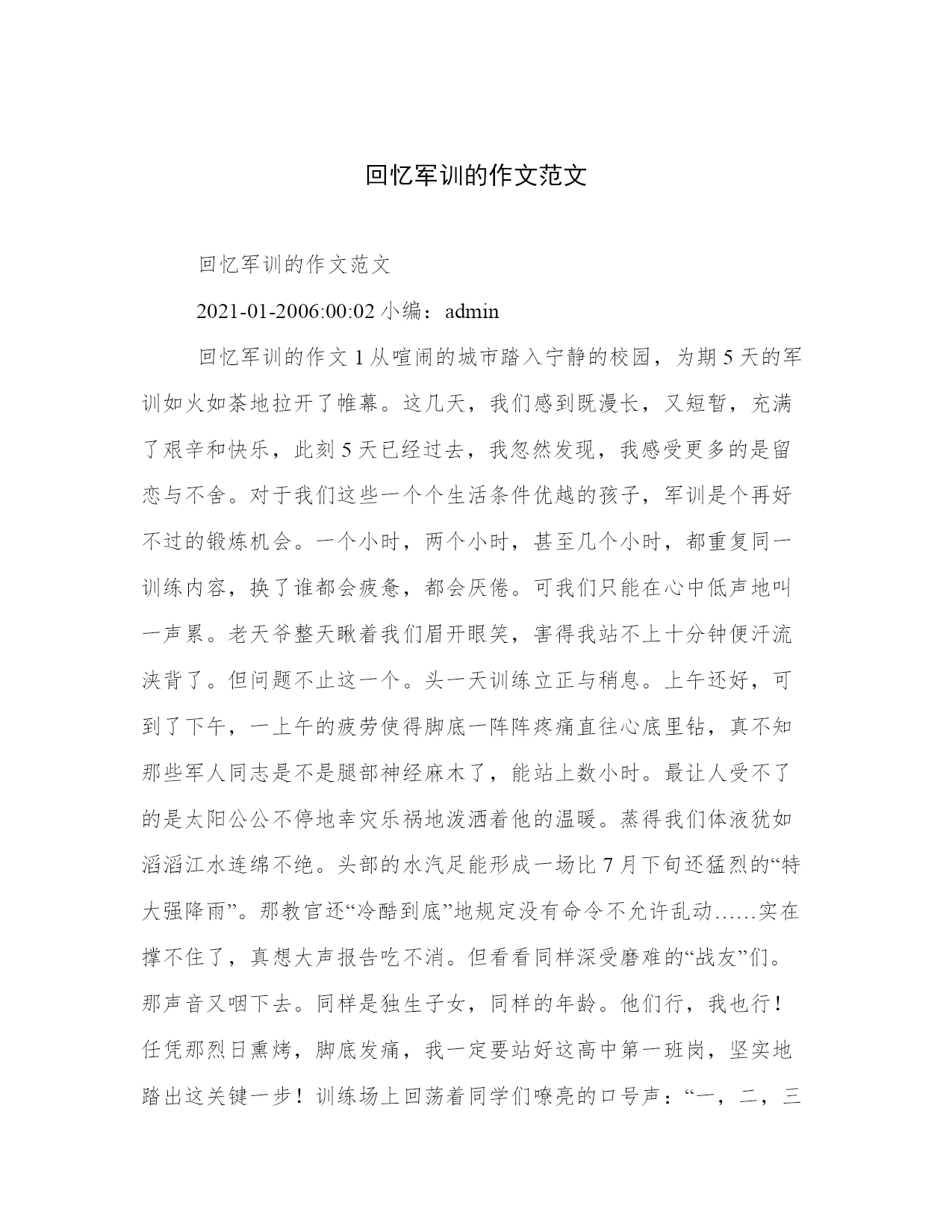 回忆军训的作文范文

回忆军训的作文范文

2021-01-2006:00:02 小编：admin

回忆军训的作文 1 从喧闹的城市踏入宁静的校园，为期 5 天的军训如火如荼地拉开了帷幕。这几天，我们感到既漫长，又短暂，充满了艰辛和快乐，此刻 5 天已经过去，我忽然发现，我感受更多的是留恋与不舍。对于我们这些一个个生活条件优越的孩子，军训是个再好不过的锻炼机会。一个小时，两个小时，甚至几个小时，都重复同一训练内容，换了谁都会疲惫，都会厌倦。可我们只能在心中低声地叫一声累。老天爷整天瞅着我们眉开眼笑，害得我站不上十分钟便汗流浃背了。但问题不止这一个。头一天训练立正与稍息。上午还好，可到了下午，一上午的疲劳使得脚底一阵阵疼痛直往心底里钻，真不知那些军人同志是不是腿部神经麻木了，能站上数小时。最让人受不了的是太阳公公不停地幸灾乐祸地泼洒着他的温暖。蒸得我们体液犹如滔滔江水连绵不绝。头部的水汽足能形成一场比 7 月下旬还猛烈的“特大强降雨”。那教官还“冷酷到底”地规定没有命令不允许乱动……实在撑不住了，真想大声报告吃不消。但看看同样深受磨难的“战友”们。那声音又咽下去。同样是独生子女，同样的年龄。他们行，我也行！任凭那烈日熏烤，脚底发痛，我一定要站好这高中第一班岗，坚实地踏出这关键一步！训练场上回荡着同学们嘹亮的口号声：“一，二，三